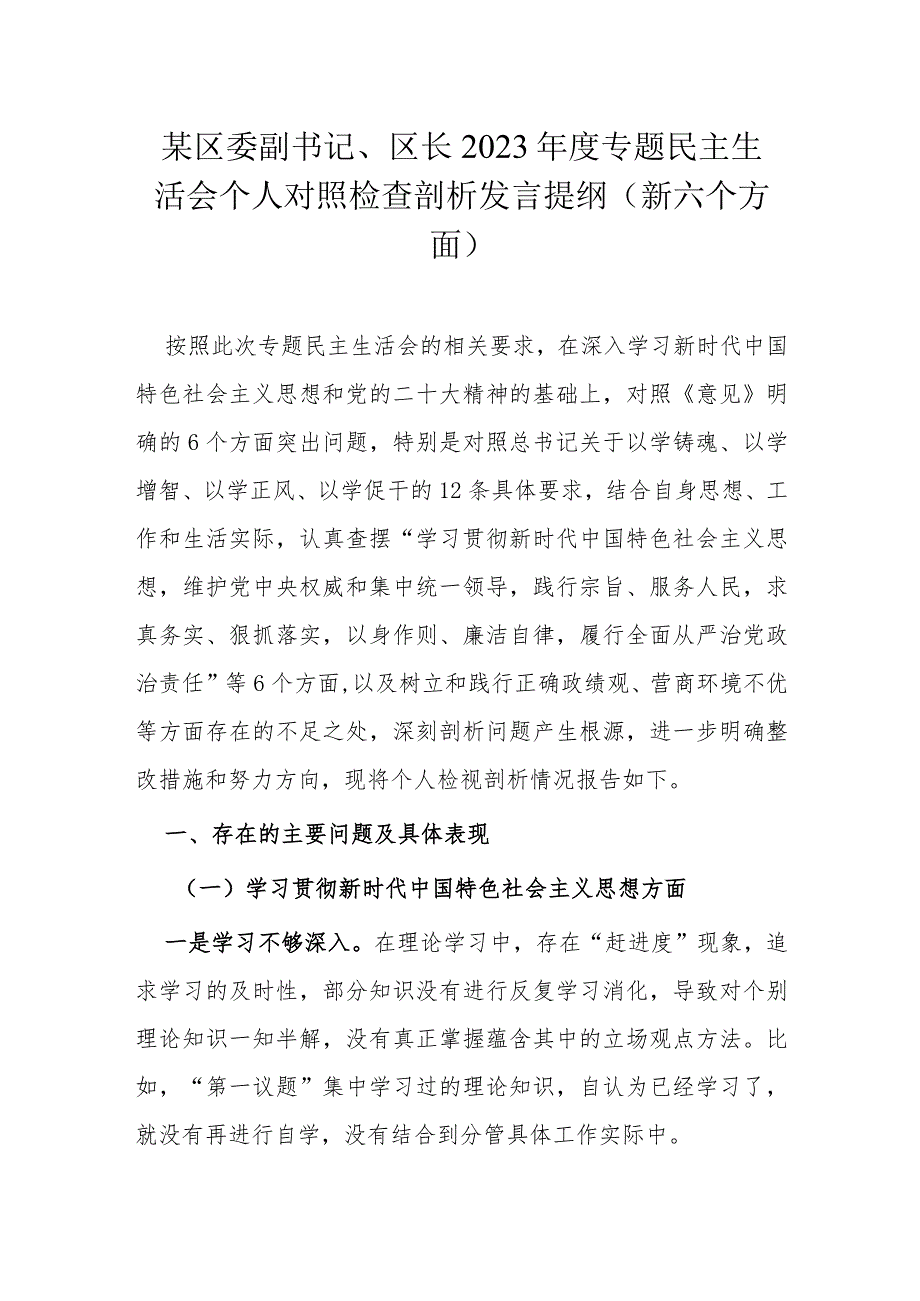 某区委副书记、区长2023年度专题民主生活会个人对照检查剖析发言提纲（新六个方面）

按照此次专题民主生活会的相关要求，在深入学习新时代中国特色社会主义思想和党的二十大精神的基础上，对照《意见》明确的6个方面突出问题，特别是对照总书记关于以学铸魂、以学增智、以学正风、以学促干的12条具体要求，结合自身思想、工作和生活实际，认真查摆“学习贯彻新时代中国特色社会主义思想，维护党中央权威和集中统一领导，践行宗旨、服务人民，求真务实、狠抓落实，以身作则、廉洁自律，履行全面从严治党政治责任”等6个方面,以及树立和践行正确政绩观、营商环境不优等方面存在的不足之处，深刻剖析问题产生根源，进一步明确整改措施和努力方向，现将个人检视剖析情况报告如下。

一、存在的主要问题及具体表现

（一）学习贯彻新时代中国特色社会主义思想方面

一是学习不够深入。在理论学习中，存在“赶进度”现象，追求学习的及时性，部分知识没有进行反复学习消化，导致对个别理论知识一知半解，没有真正掌握蕴含其中的立场观点方法。比如，“第一议题”集中学习过的理论知识，自认为已经学习了，就没有再进行自学，没有结合到分管具体工作实际中。